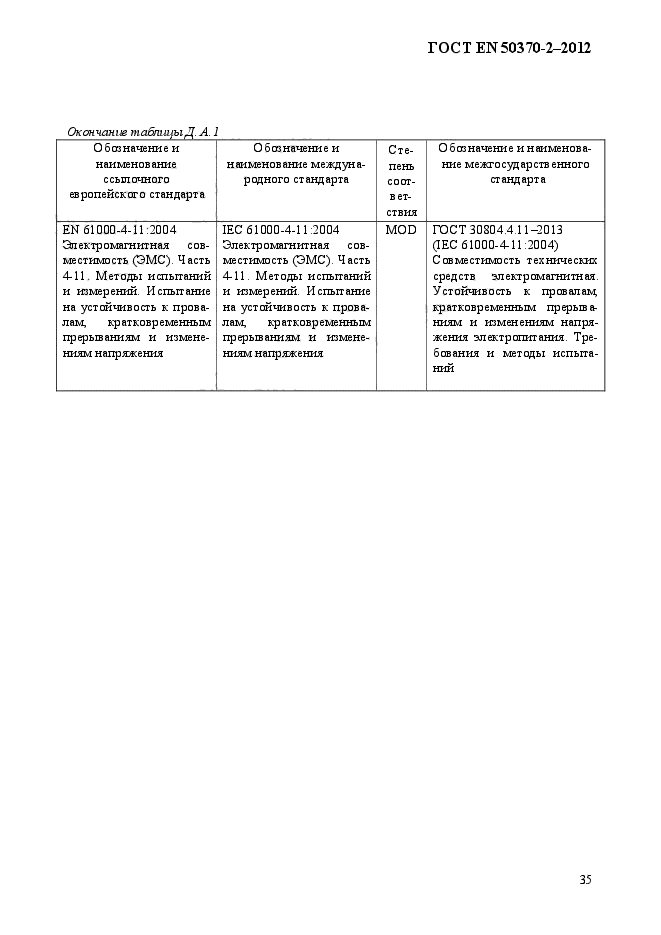 ГОСТ EN 50370-2–2012

Окончание таблицы Д. А. 1

| Обозначение и наименование ссылочного европейского стандарта | Обозначение и наименование международного стандарта | Степень соответствия | Обозначение и наименование межгосударственного стандарта |
|---|---|---|---|
| EN 61000-4-11:2004 Электромагнитная совместимость (ЭМС). Часть 4-11. Методы испытаний и измерений. Испытание на устойчивость к провалам, кратковременным прерываниям и изменениям напряжения | IEC 61000-4-11:2004 Электромагнитная совместимость (ЭМС). Часть 4-11. Методы испытаний и измерений. Испытание на устойчивость к провалам, кратковременным прерываниям и изменениям напряжения | MOD | ГОСТ 30804.4.11–2013 (IEC 61000-4-11:2004) Совместимость технических средств электромагнитная. Устойчивость к провалам, кратковременным прерываниям и изменениям напряжения электропитания. Требования и методы испытаний |

35